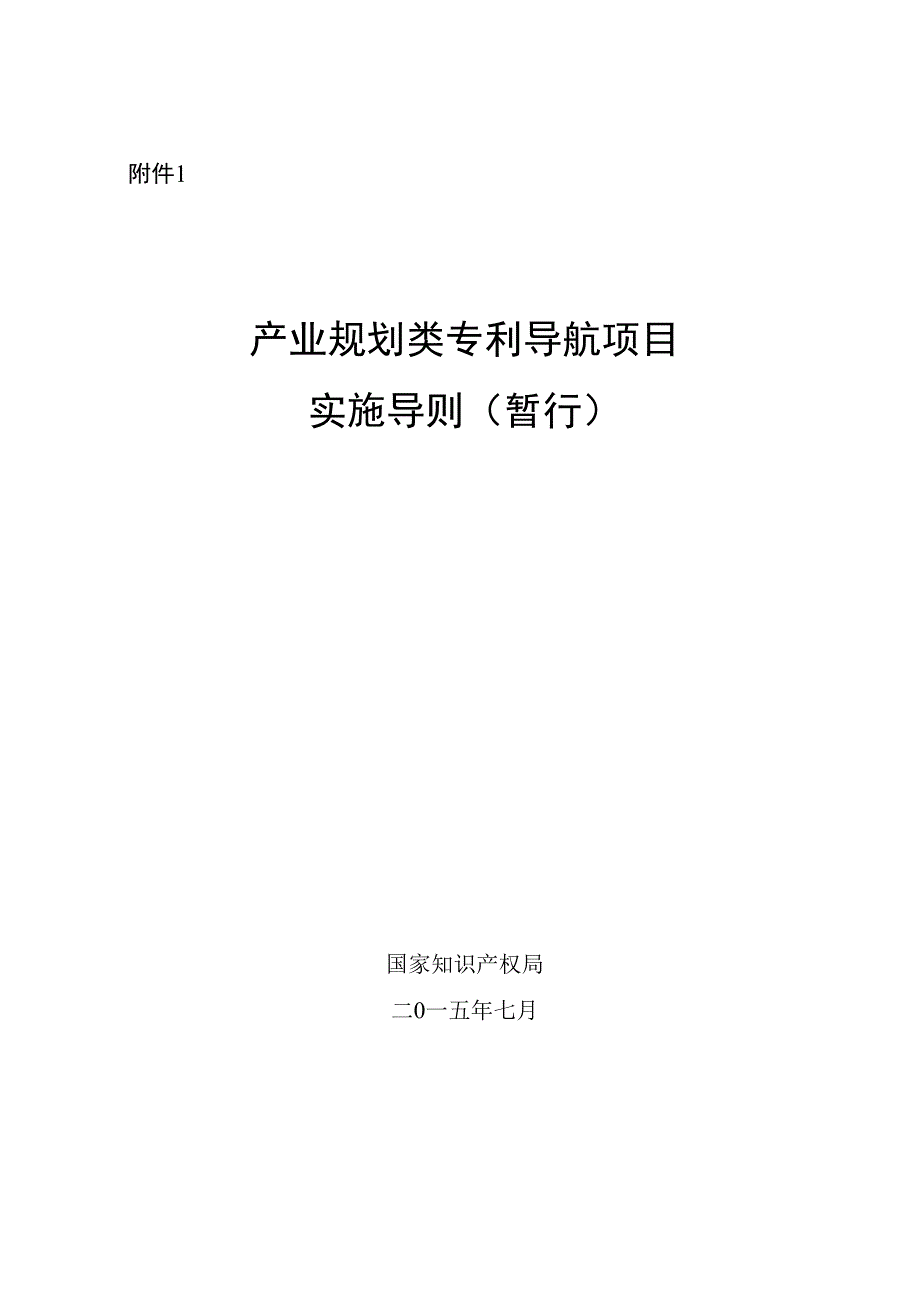 附件1

产业规划类专利导航项目
实施导则（暂行）

国家知识产权局
二0一五年七月